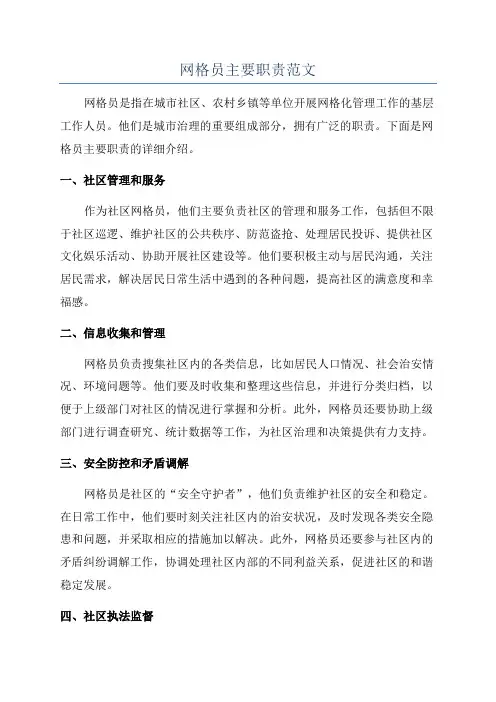 网格员主要职责范文

网格员是指在城市社区、农村乡镇等单位开展网格化管理工作的基层工作人员。他们是城市治理的重要组成部分，拥有广泛的职责。下面是网格员主要职责的详细介绍。

一、社区管理和服务

作为社区网格员，他们主要负责社区的管理和服务工作，包括但不限于社区巡逻、维护社区的公共秩序、防范盗抢、处理居民投诉、提供社区文化娱乐活动、协助开展社区建设等。他们要积极主动与居民沟通，关注居民需求，解决居民日常生活中遇到的各种问题，提高社区的满意度和幸福感。

二、信息收集和管理

网格员负责搜集社区内的各类信息，比如居民人口情况、社会治安情况、环境问题等。他们要及时收集和整理这些信息，并进行分类归档，以便于上级部门对社区的情况进行掌握和分析。此外，网格员还要协助上级部门进行调查研究、统计数据等工作，为社区治理和决策提供有力支持。

三、安全防控和矛盾调解

网格员是社区的“安全守护者”，他们负责维护社区的安全和稳定。在日常工作中，他们要时刻关注社区内的治安状况，及时发现各类安全隐患和问题，并采取相应的措施加以解决。此外，网格员还要参与社区内的矛盾纠纷调解工作，协调处理社区内部的不同利益关系，促进社区的和谐稳定发展。

四、社区执法监督